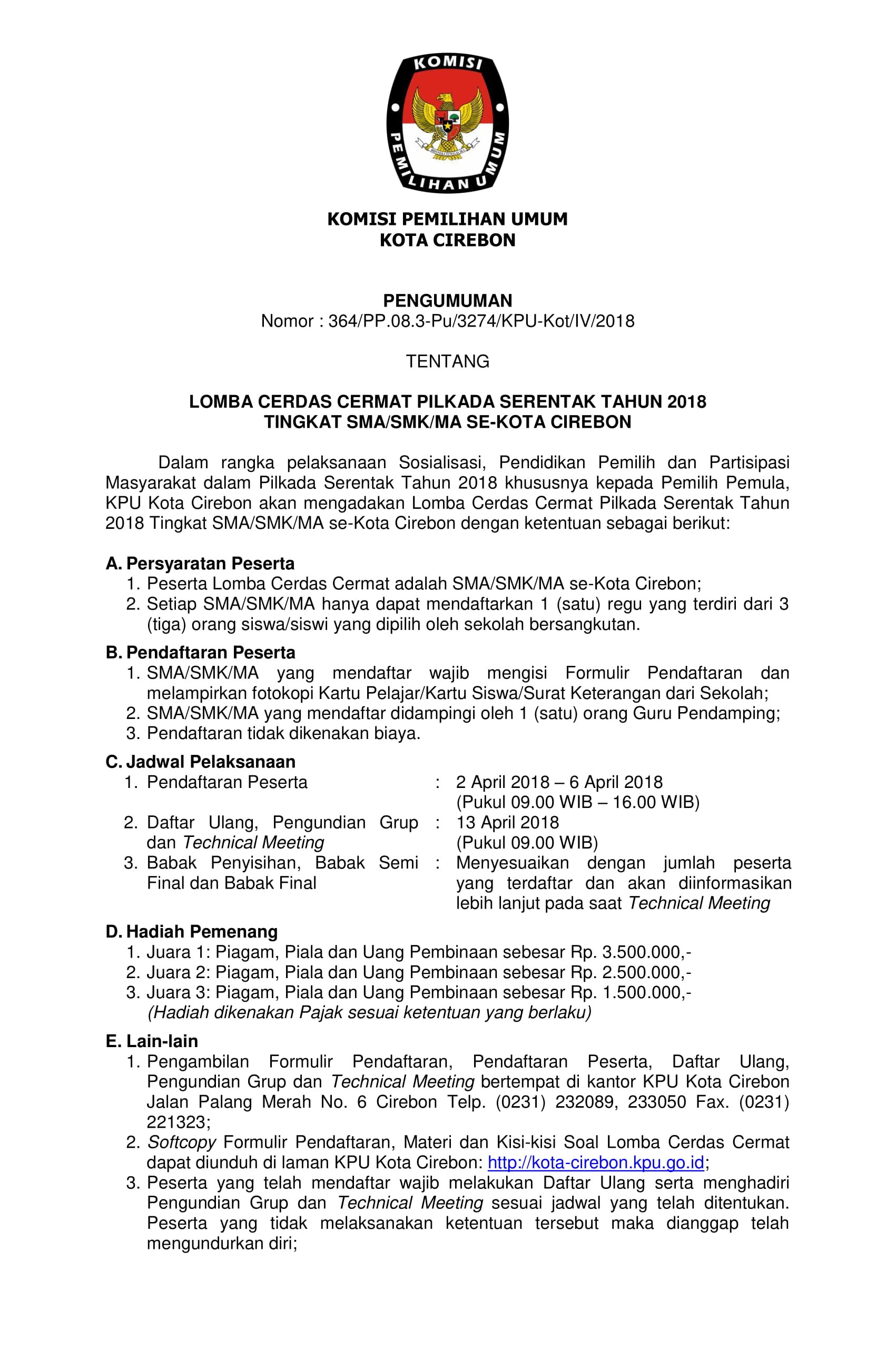 KOMISI
PEMILIHAN UMUM

KOMISI PEMILIHAN UMUM
KOTA CIREBON

PENGUMUMAN
Nomor : 364/PP.08.3-Pu/3274/KPU-Kot/IV/2018

TENTANG

LOMBA CERDAS CERMAT PILKADA SERENTAK TAHUN 2018
TINGKAT SMA/SMK/MA SE-KOTA CIREBON

Dalam rangka pelaksanaan Sosialisasi, Pendidikan Pemilih dan Partisipasi Masyarakat dalam Pilkada Serentak Tahun 2018 khususnya kepada Pemilih Pemula, KPU Kota Cirebon akan mengadakan Lomba Cerdas Cermat Pilkada Serentak Tahun 2018 Tingkat SMA/SMK/MA se-Kota Cirebon dengan ketentuan sebagai berikut:

A. Persyaratan Peserta
1. Peserta Lomba Cerdas Cermat adalah SMA/SMK/MA se-Kota Cirebon;
2. Setiap SMA/SMK/MA hanya dapat mendaftarkan 1 (satu) regu yang terdiri dari 3 (tiga) orang siswa/siswi yang dipilih oleh sekolah bersangkutan.

B. Pendaftaran Peserta
1. SMA/SMK/MA yang mendaftar wajib mengisi Formulir Pendaftaran dan melampirkan fotokopi Kartu Pelajar/Kartu Siswa/Surat Keterangan dari Sekolah;
2. SMA/SMK/MA yang mendaftar didampingi oleh 1 (satu) orang Guru Pendamping;
3. Pendaftaran tidak dikenakan biaya.

C. Jadwal Pelaksanaan
1. Pendaftaran Peserta : 2 April 2018 – 6 April 2018 (Pukul 09.00 WIB – 16.00 WIB)
2. Daftar Ulang, Pengundian Grup dan Technical Meeting : 13 April 2018 (Pukul 09.00 WIB)
3. Babak Penyisihan, Babak Semi Final dan Babak Final : Menyesuaikan dengan jumlah peserta yang terdaftar dan akan diinformasikan lebih lanjut pada saat Technical Meeting

D. Hadiah Pemenang
1. Juara 1: Piagam, Piala dan Uang Pembinaan sebesar Rp. 3.500.000,-
2. Juara 2: Piagam, Piala dan Uang Pembinaan sebesar Rp. 2.500.000,-
3. Juara 3: Piagam, Piala dan Uang Pembinaan sebesar Rp. 1.500.000,-
(Hadiah dikenakan Pajak sesuai ketentuan yang berlaku)

E. Lain-lain
1. Pengambilan Formulir Pendaftaran, Pendaftaran Peserta, Daftar Ulang, Pengundian Grup dan Technical Meeting bertempat di kantor KPU Kota Cirebon Jalan Palang Merah No. 6 Cirebon Telp. (0231) 232089, 233050 Fax. (0231) 221323;
2. Softcopy Formulir Pendaftaran, Materi dan Kisi-kisi Soal Lomba Cerdas Cermat dapat diunduh di laman KPU Kota Cirebon: http://kota-cirebon.kpu.go.id;
3. Peserta yang telah mendaftar wajib melakukan Daftar Ulang serta menghadiri Pengundian Grup dan Technical Meeting sesuai jadwal yang telah ditentukan. Peserta yang tidak melaksanakan ketentuan tersebut maka dianggap telah mengundurkan diri;